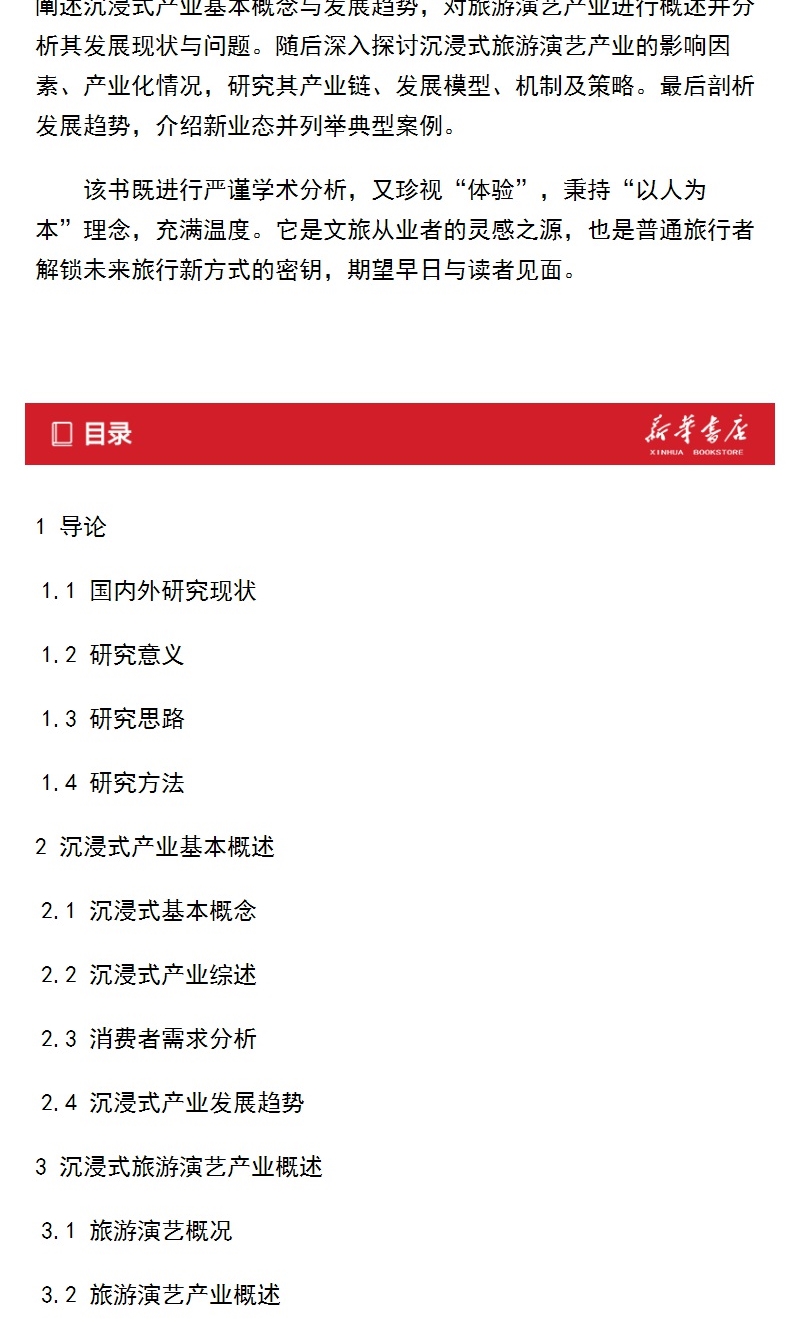 阐述沉浸式产业基本概念与发展趋势，对旅游演艺产业进行概述并分析其发展现状与问题。随后深入探讨沉浸式旅游演艺产业的影响因素、产业化情况，研究其产业链、发展模型、机制及策略。最后剖析发展趋势，介绍新业态并列举典型案例。

该书既进行严谨学术分析，又珍视“体验”，秉持“以人为本”理念，充满温度。它是文旅从业者的灵感之源，也是普通旅行者解锁未来旅行新方式的密钥，期望早日与读者见面。

目录

新华书店
XINHUA BOOKSTORE

1 导论

1.1 国内外研究现状

1.2 研究意义

1.3 研究思路

1.4 研究方法

2 沉浸式产业基本概述

2.1 沉浸式基本概念

2.2 沉浸式产业综述

2.3 消费者需求分析

2.4 沉浸式产业发展趋势

3 沉浸式旅游演艺产业概述

3.1 旅游演艺概况

3.2 旅游演艺产业概述